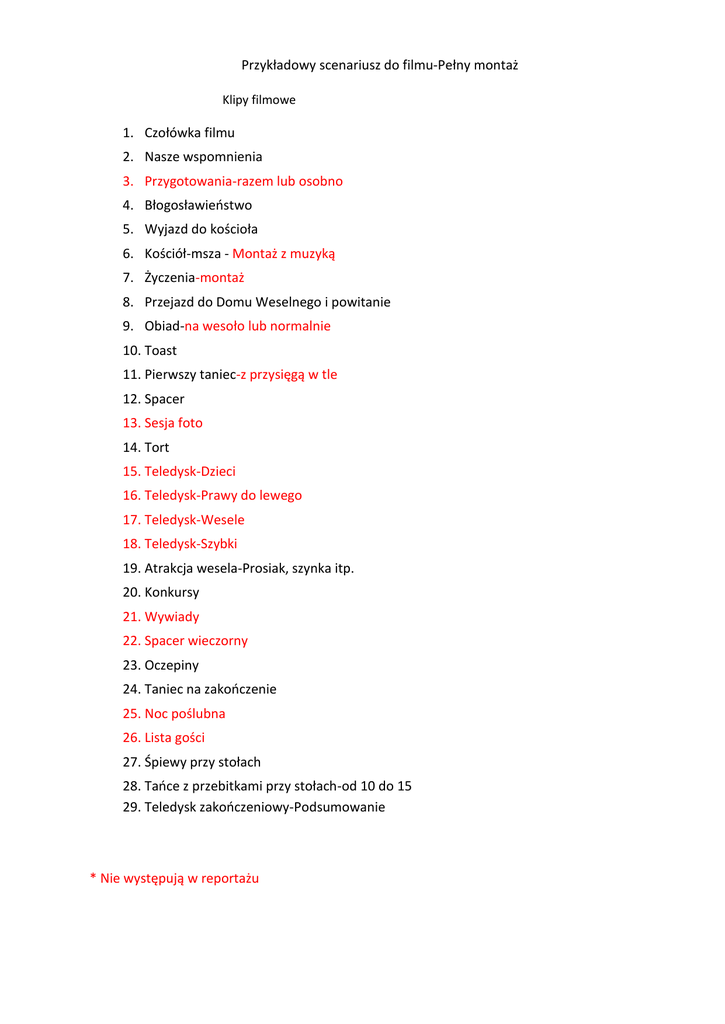 Przykładowy scenariusz do filmu-Pełny montaż

Klipy filmowe

1. Czołówka filmu
2. Nasze wspomnienia
3. Przygotowania-razem lub osobno
4. Błogosławieństwo
5. Wyjazd do kościoła
6. Kościół-msza - Montaż z muzyką
7. Życzenia-montaż
8. Przejazd do Domu Weselnego i powitanie
9. Obiad-na wesoło lub normalnie
10. Toast
11. Pierwszy taniec-z przysięgą w tle
12. Spacer
13. Sesja foto
14. Tort
15. Teledysk-Dzieci
16. Teledysk-Prawy do lewego
17. Teledysk-Wesele
18. Teledysk-Szybki
19. Atrakcja wesela-Prosiak, szynka itp.
20. Konkursy
21. Wywiady
22. Spacer wieczorny
23. Oczepiny
24. Taniec na zakończenie
25. Noc poślubna
26. Lista gości
27. Śpiewy przy stołach
28. Tańce z przebitkami przy stołach-od 10 do 15
29. Teledysk zakończeniowy-Podsumowanie

* Nie występują w reportażu